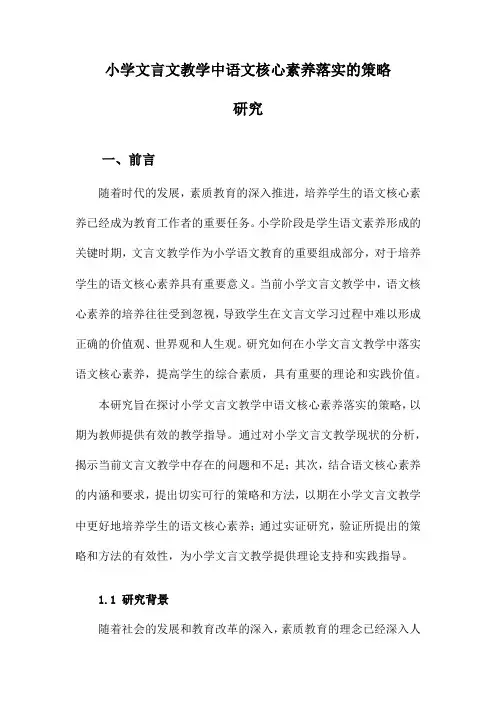 小学文言文教学中语文核心素养落实的策略研究

一、前言

随着时代的发展，素质教育的深入推进，培养学生的语文核心素养已经成为教育工作者的重要任务。小学阶段是学生语文素养形成的关键时期，文言文教学作为小学语文教育的重要组成部分，对于培养学生的语文核心素养具有重要意义。当前小学文言文教学中，语文核心素养的培养往往受到忽视，导致学生在文言文学习过程中难以形成正确的价值观、世界观和人生观。研究如何在小学文言文教学中落实语文核心素养，提高学生的综合素质，具有重要的理论和实践价值。

本研究旨在探讨小学文言文教学中语文核心素养落实的策略，以期为教师提供有效的教学指导。通过对小学文言文教学现状的分析，揭示当前文言文教学中存在的问题和不足；其次，结合语文核心素养的内涵和要求，提出切实可行的策略和方法，以期在小学文言文教学中更好地培养学生的语文核心素养；通过实证研究，验证所提出的策略和方法的有效性，为小学文言文教学提供理论支持和实践指导。

1.1 研究背景

随着社会的发展和教育改革的深入，素质教育的理念已经深入人